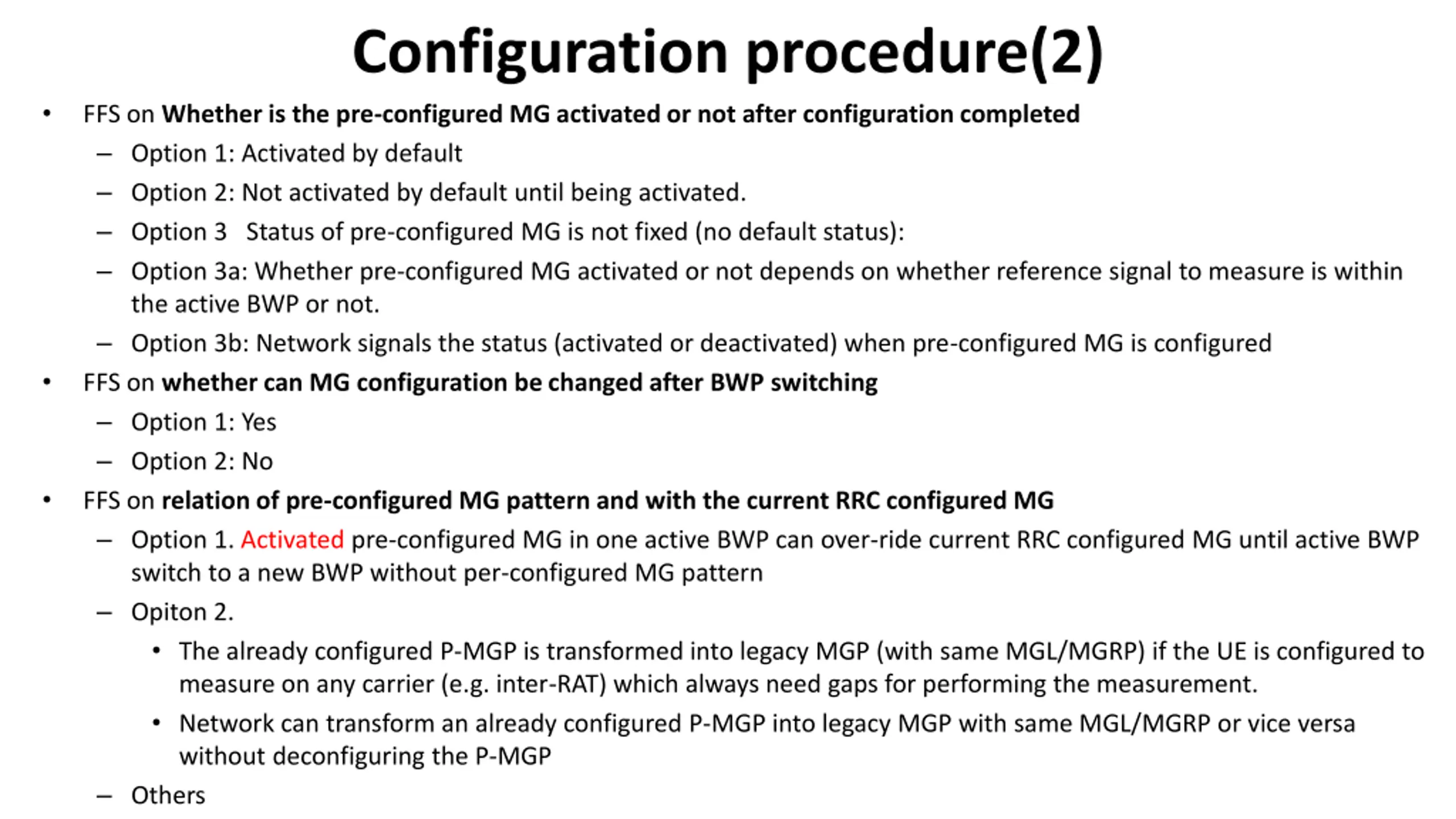 Configuration procedure(2)

• FFS on Whether is the pre-configured MG activated or not after configuration completed
– Option 1: Activated by default
– Option 2: Not activated by default until being activated.
– Option 3 Status of pre-configured MG is not fixed (no default status):
– Option 3a: Whether pre-configured MG activated or not depends on whether reference signal to measure is within the active BWP or not.
– Option 3b: Network signals the status (activated or deactivated) when pre-configured MG is configured
• FFS on whether can MG configuration be changed after BWP switching
– Option 1: Yes
– Option 2: No
• FFS on relation of pre-configured MG pattern and with the current RRC configured MG
– Option 1. Activated pre-configured MG in one active BWP can over-ride current RRC configured MG until active BWP switch to a new BWP without per-configured MG pattern
– Opiton 2.
• The already configured P-MGP is transformed into legacy MGP (with same MGL/MGRP) if the UE is configured to measure on any carrier (e.g. inter-RAT) which always need gaps for performing the measurement.
• Network can transform an already configured P-MGP into legacy MGP with same MGL/MGRP or vice versa without deconfiguring the P-MGP
– Others